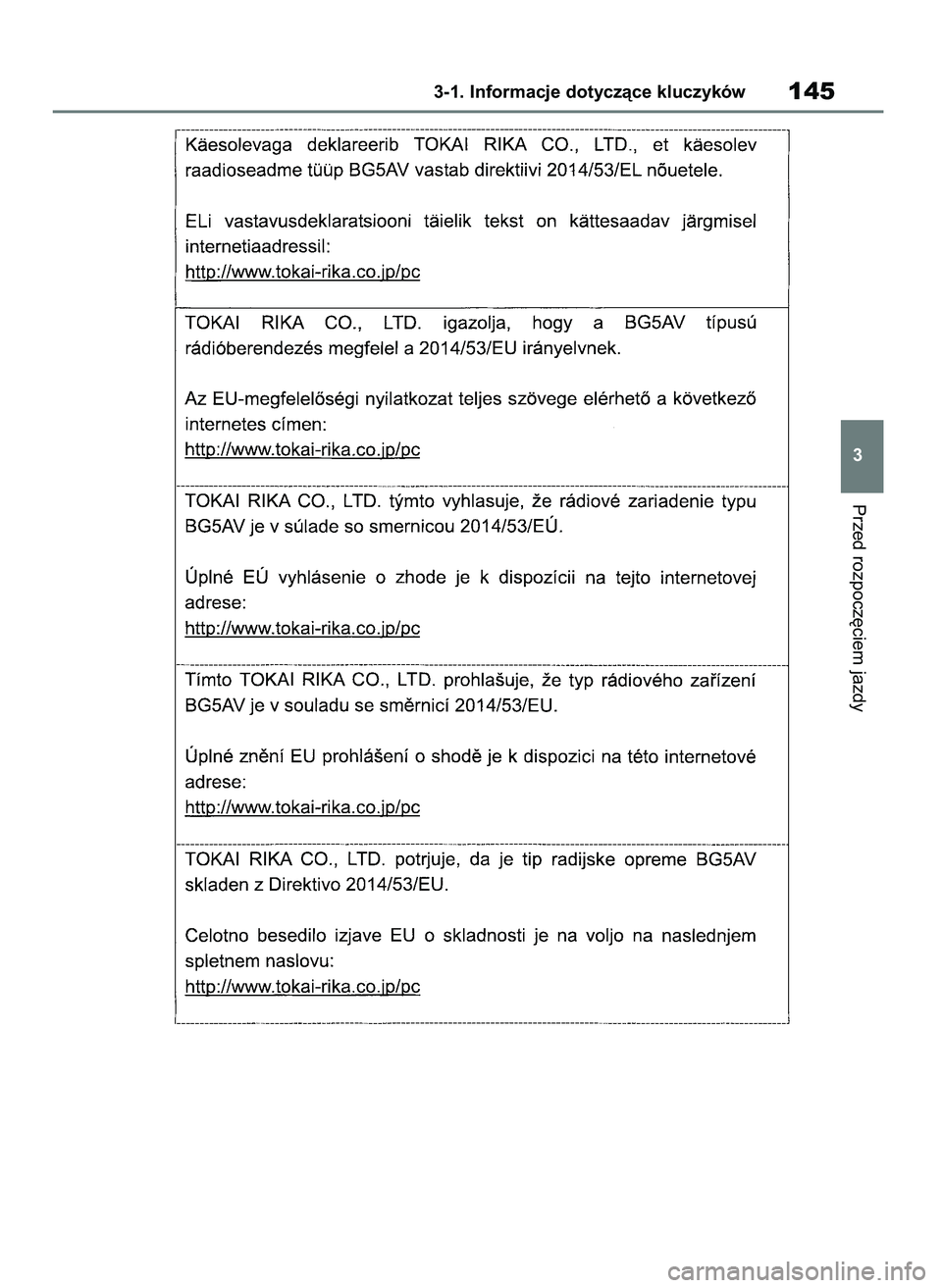 3-1. Informacje dotyczące kluczyków 145

Käesolevaga deklareerib TOKAI RIKA CO., LTD., et käesolev raadioseadme tüüp BG5AV vastab direktiivi 2014/53/EL nõuetele.

ELi vastavusdeklaratsiooni täielik tekst on kättesaadav järgmisel internetiaadressil:
http://www.tokai-rika.co.jp/pc

TOKAI RIKA CO., LTD. igazolja, hogy a BG5AV típusú rádióberendezés megfelel a 2014/53/EU irányelvnek.

Az EU-megfelelőségi nyilatkozat teljes szövege elérhető a következő internetes címen:
http://www.tokai-rika.co.jp/pc

TOKAI RIKA CO., LTD. týmto vyhlasuje, že rádiové zariadenie typu BG5AV je v súlade so smernicou 2014/53/EÚ.

Úplné EÚ vyhlásenie o zhode je k dispozícii na tejto internetovej adrese:
http://www.tokai-rika.co.jp/pc

Tímto TOKAI RIKA CO., LTD. prohlašuje, že typ rádiového zařízení BG5AV je v souladu se směrnicí 2014/53/EU.

Úplné znění EU prohlášení o shodě je k dispozici na této internetové adrese:
http://www.tokai-rika.co.jp/pc

TOKAI RIKA CO., LTD. potrjuje, da je tip radijske opreme BG5AV skladen z Direktivo 2014/53/EU.

Celotno besedilo izjave EU o skladnosti je na voljo na naslednjem spletnem naslovu:
http://www.tokai-rika.co.jp/pc

3

Przed rozpoczęciem jazdy

carmanualsonline.info